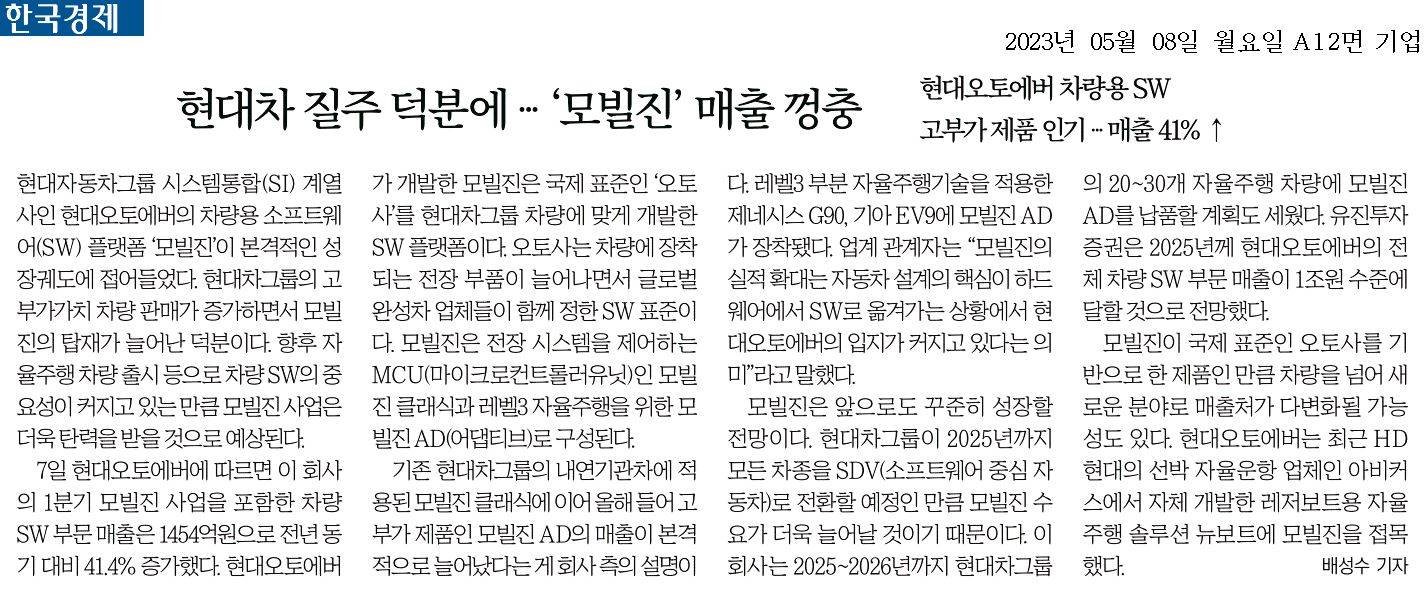 한국경제

2023년 05월 08일 월요일 A12면 기업

현대차 질주 덕분에 … '모빌진' 매출 껑충

현대오토에버 차량용 SW
고부가 제품 인기 … 매출 41% ↑

현대자동차그룹 시스템통합(SI) 계열사인 현대오토에버의 차량용 소프트웨어(SW) 플랫폼 '모빌진'이 본격적인 성장궤도에 접어들었다. 현대차그룹의 고부가가치 차량 판매가 증가하면서 모빌진의 탑재가 늘어난 덕분이다. 향후 자율주행 차량 출시 등으로 차량 SW의 중요성이 커지고 있는 만큼 모빌진 사업은 더욱 탄력을 받을 것으로 예상된다.

7일 현대오토에버에 따르면 이 회사의 1분기 모빌진 사업을 포함한 차량 SW 부문 매출은 1454억원으로 전년 동기 대비 41.4% 증가했다. 현대오토에버가 개발한 모빌진은 국제 표준인 '오토사'를 현대차그룹 차량에 맞게 개발한 SW 플랫폼이다. 오토사는 차량에 장착되는 전장 부품이 늘어나면서 글로벌 완성차 업체들이 함께 정한 SW 표준이다. 모빌진은 전장 시스템을 제어하는 MCU(마이크로컨트롤러유닛)인 모빌진 클래식과 레벨3 자율주행을 위한 모빌진 AD(어댑티브)로 구성된다.

기존 현대차그룹의 내연기관차에 적용된 모빌진 클래식에 이어 올해 들어 고부가 제품인 모빌진 AD의 매출이 본격적으로 늘어났다는 게 회사 측의 설명이다. 레벨3 부분 자율주행기술을 적용한 제네시스 G90, 기아 EV9에 모빌진 AD가 장착됐다. 업계 관계자는 "모빌진의 실적 확대는 자동차 설계의 핵심이 하드웨어에서 SW로 옮겨가는 상황에서 현대오토에버의 입지가 커지고 있다는 의미"라고 말했다.

모빌진은 앞으로도 꾸준히 성장할 전망이다. 현대차그룹이 2025년까지 모든 차종을 SDV(소프트웨어 중심 자동차)로 전환할 예정인 만큼 모빌진 수요가 더욱 늘어날 것이기 때문이다. 이 회사는 2025~2026년까지 현대차그룹의 20~30개 자율주행 차량에 모빌진 AD를 납품할 계획도 세웠다. 유진투자증권은 2025년께 현대오토에버의 전체 차량 SW 부문 매출이 1조원 수준에 달할 것으로 전망했다.

모빌진이 국제 표준인 오토사를 기반으로 한 제품인 만큼 차량을 넘어 새로운 분야로 매출처가 다변화될 가능성도 있다. 현대오토에버는 최근 HD현대의 선박 자율운항 업체인 아비커스에서 자체 개발한 레저보트용 자율주행 솔루션 뉴보트에 모빌진을 접목했다.

배성수 기자